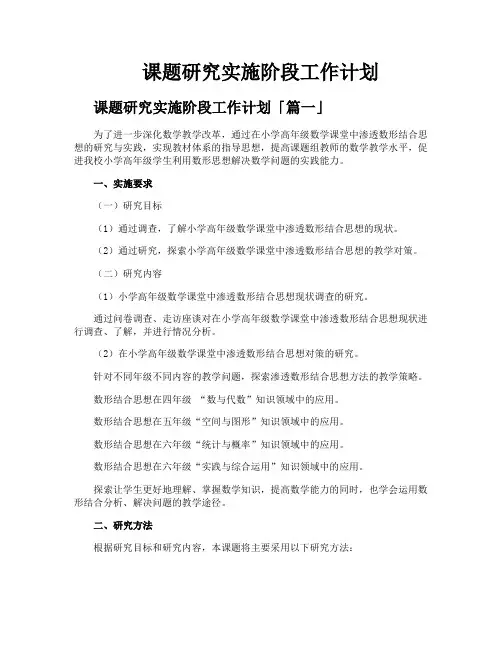 课题研究实施阶段工作计划

课题研究实施阶段工作计划「篇一」

为了进一步深化数学教学改革，通过在小学高年级数学课堂中渗透数形结合思想的研究与实践，实现教材体系的指导思想，提高课题组教师的数学教学水平，促进我校小学高年级学生利用数形思想解决数学问题的实践能力。

一、实施要求

（一）研究目标

（1）通过调查，了解小学高年级数学课堂中渗透数形结合思想的现状。

（2）通过研究，探索小学高年级数学课堂中渗透数形结合思想的教学对策。

（二）研究内容

（1）小学高年级数学课堂中渗透数形结合思想现状调查的研究。

通过问卷调查、走访座谈对在小学高年级数学课堂中渗透数形结合思想现状进行调查、了解，并进行情况分析。

（2）在小学高年级数学课堂中渗透数形结合思想对策的研究。

针对不同年级不同内容的教学问题，探索渗透数形结合思想方法的教学策略。

数形结合思想在四年级 “数与代数”知识领域中的应用。

数形结合思想在五年级“空间与图形”知识领域中的应用。

数形结合思想在六年级“统计与概率”知识领域中的应用。

数形结合思想在六年级“实践与综合运用”知识领域中的应用。

探索让学生更好地理解、掌握数学知识，提高数学能力的同时，也学会运用数形结合分析、解决问题的教学途径。

二、研究方法

根据研究目标和研究内容，本课题将主要采用以下研究方法：